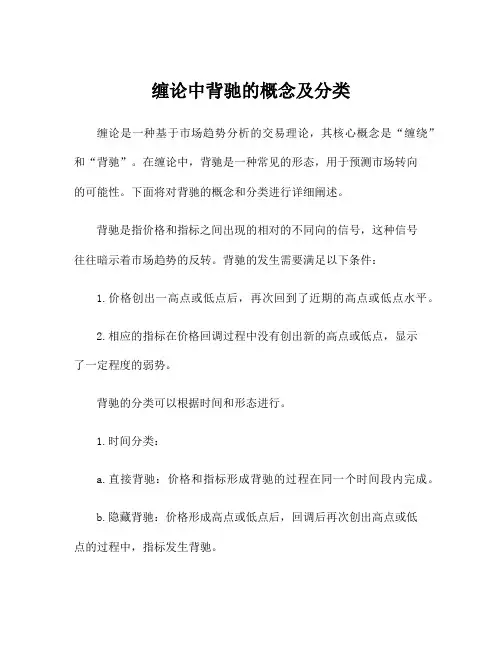 缠论中背驰的概念及分类

缠论是一种基于市场趋势分析的交易理论，其核心概念是“缠绕”和“背驰”。在缠论中，背驰是一种常见的形态，用于预测市场转向的可能性。下面将对背驰的概念和分类进行详细阐述。

背驰是指价格和指标之间出现的相对的不同向的信号，这种信号往往暗示着市场趋势的反转。背驰的发生需要满足以下条件：

1. 价格创出一高点或低点后，再次回到了近期的高点或低点水平。

2. 相应的指标在价格回调过程中没有创出新的高点或低点，显示了一定程度的弱势。

背驰的分类可以根据时间和形态进行。

1. 时间分类：

a. 直接背驰：价格和指标形成背驰的过程在同一个时间段内完成。

b. 隐藏背驰：价格形成高点或低点后，回调后再次创出高点或低点的过程中，指标发生背驰。